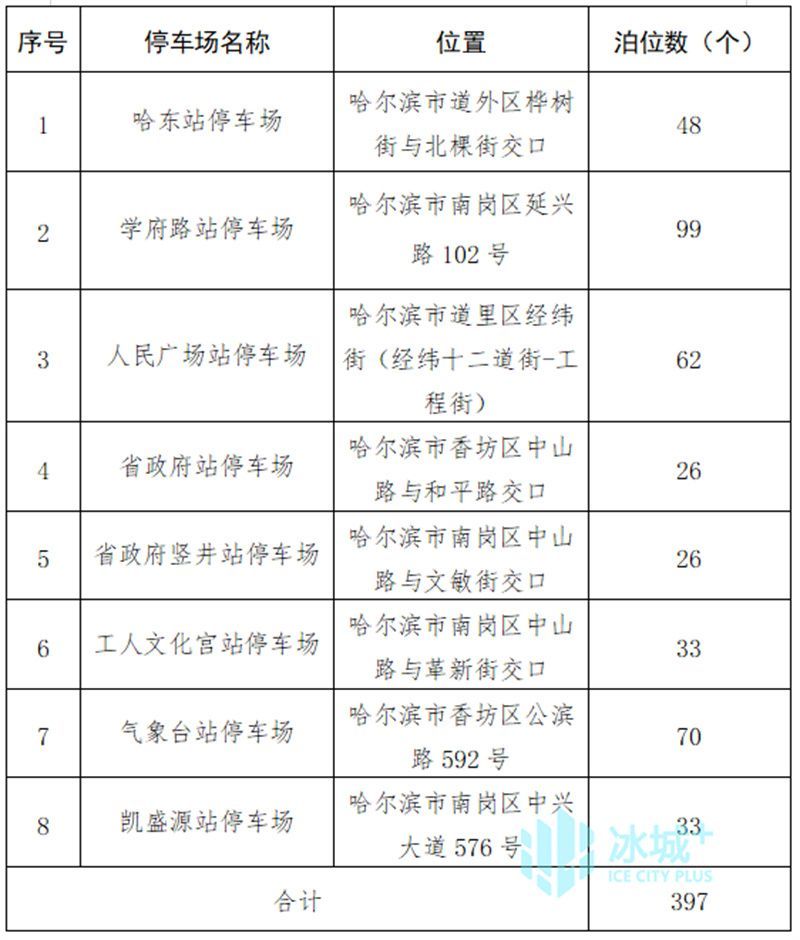 | 序号 | 停车场名称 | 位置 | 泊位数（个） |
|---|---|---|---|
| 1 | 哈东站停车场 | 哈尔滨市道外区桦树街与北棵街交口 | 48 |
| 2 | 学府路站停车场 | 哈尔滨市南岗区延兴路 102 号 | 99 |
| 3 | 人民广场站停车场 | 哈尔滨市道里区经纬街（经纬十二道街-工程街） | 62 |
| 4 | 省政府站停车场 | 哈尔滨市香坊区中山路与和平路交口 | 26 |
| 5 | 省政府竖井站停车场 | 哈尔滨市南岗区中山路与文敏街交口 | 26 |
| 6 | 工人文化宫站停车场 | 哈尔滨市南岗区中山路与革新街交口 | 33 |
| 7 | 气象台站停车场 | 哈尔滨市香坊区公滨路 592 号 | 70 |
| 8 | 凯盛源站停车场 | 哈尔滨市南岗区中兴大道 576 号 | 33 |
| 合计 | | | 397 |

冰城+
ICE CITY PLUS